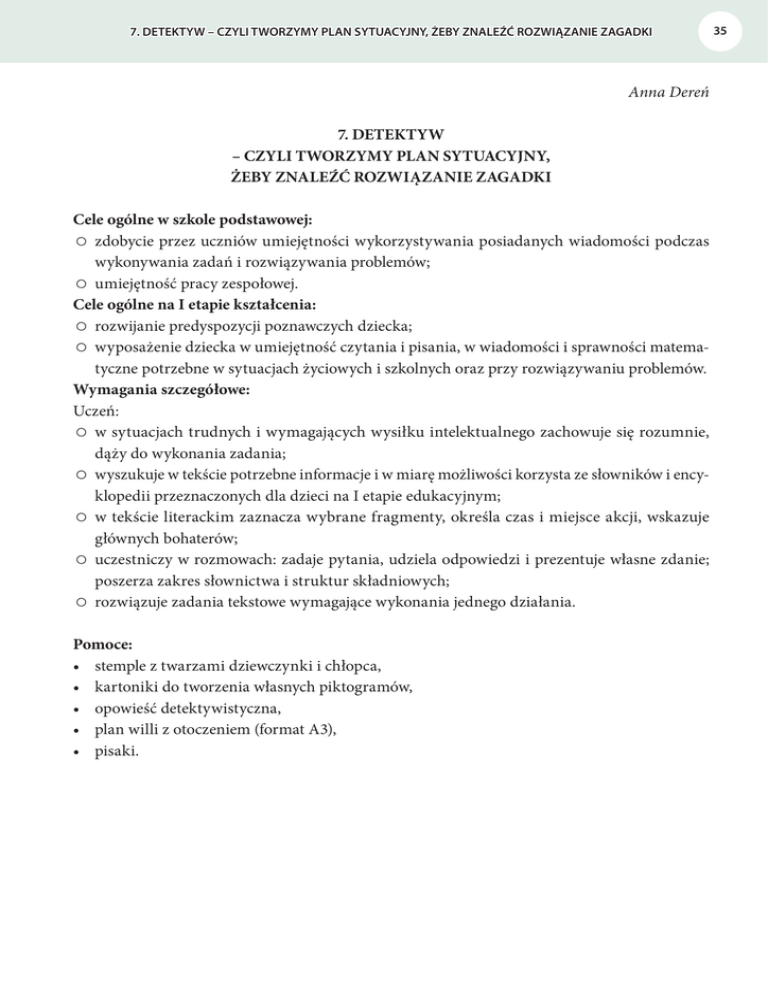 7. DETEKTYW – CZYLI TWORZYMY PLAN SYTUACYJNY, ŻEBY ZNALEŹĆ ROZWIĄZANIE ZAGADKI

35

Anna Dereń

7. DETEKTYW
– CZYLI TWORZYMY PLAN SYTUACYJNY,
ŻEBY ZNALEŹĆ ROZWIĄZANIE ZAGADKI

Cele ogólne w szkole podstawowej:
○ zdobycie przez uczniów umiejętności wykorzystywania posiadanych wiadomości podczas wykonywania zadań i rozwiązywania problemów;
○ umiejętność pracy zespołowej.
Cele ogólne na I etapie kształcenia:
○ rozwijanie predyspozycji poznawczych dziecka;
○ wyposażenie dziecka w umiejętność czytania i pisania, w wiadomości i sprawności matematyczne potrzebne w sytuacjach życiowych i szkolnych oraz przy rozwiązywaniu problemów.
Wymagania szczegółowe:
Uczeń:
○ w sytuacjach trudnych i wymagających wysiłku intelektualnego zachowuje się rozumnie, dąży do wykonania zadania;
○ wyszukuje w tekście potrzebne informacje i w miarę możliwości korzysta ze słowników i encyklopedii przeznaczonych dla dzieci na I etapie edukacyjnym;
○ w tekście literackim zaznacza wybrane fragmenty, określa czas i miejsce akcji, wskazuje głównych bohaterów;
○ uczestniczy w rozmowach: zadaje pytania, udziela odpowiedzi i prezentuje własne zdanie; poszerza zakres słownictwa i struktur składniowych;
○ rozwiązuje zadania tekstowe wymagające wykonania jednego działania.

Pomoce:
• stemple z twarzami dziewczynki i chłopca,
• kartoniki do tworzenia własnych piktogramów,
• opowieść detektywistyczna,
• plan willi z otoczeniem (format A3),
• pisaki.